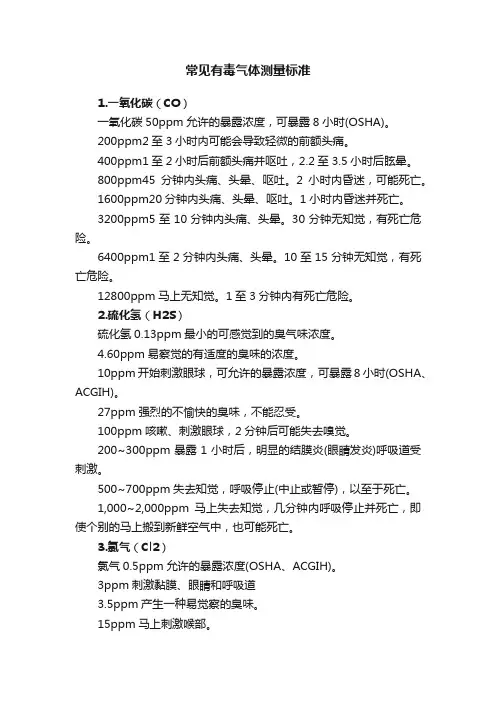 常见有毒气体测量标准

1.一氧化碳（CO）

一氧化碳 50ppm 允许的暴露浓度，可暴露 8 小时(OSHA)。

200ppm2 至 3 小时内可能会导致轻微的前额头痛。

400ppm1 至 2 小时后前额头痛并呕吐，2.2 至 3.5 小时后眩晕。

800ppm45 分钟内头痛、头晕、呕吐。2 小时内昏迷，可能死亡。

1600ppm20 分钟内头痛、头晕、呕吐。1 小时内昏迷并死亡。

3200ppm5 至 10 分钟内头痛、头晕。30 分钟无知觉，有死亡危险。

6400ppm1 至 2 分钟内头痛、头晕。10 至 15 分钟无知觉，有死亡危险。

12800ppm 马上无知觉。1 至 3 分钟内有死亡危险。

2.硫化氢（H2S）

硫化氢 0.13ppm 最小的可感觉到的臭气味浓度。

4.60ppm 易察觉的有适度的臭味的浓度。

10ppm 开始刺激眼球，可允许的暴露浓度，可暴露 8 小时(OSHA、ACGIH)。

27ppm 强烈的不愉快的臭味，不能忍受。

100ppm 咳嗽、刺激眼球，2 分钟后可能失去嗅觉。

200~300ppm 暴露 1 小时后，明显的结膜炎(眼睛发炎)呼吸道受刺激。

500~700ppm 失去知觉，呼吸停止(中止或暂停)，以至于死亡。

1,000~2,000ppm 马上失去知觉，几分钟内呼吸停止并死亡，即使个别的马上搬到新鲜空气中，也可能死亡。

3.氯气（Cl2）

氯气 0.5ppm 允许的暴露浓度(OSHA、ACGIH)。

3ppm 刺激黏膜、眼睛和呼吸道

3.5ppm 产生一种易觉察的臭味。

15ppm 马上刺激喉部。